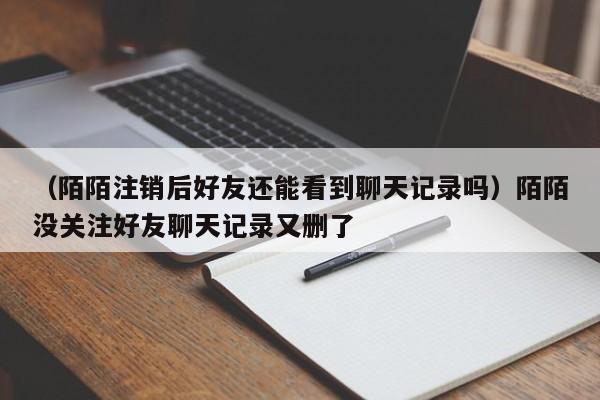 （陌陌注销后好友还能看到聊天记录吗）陌陌没关注好友聊天记录又删了